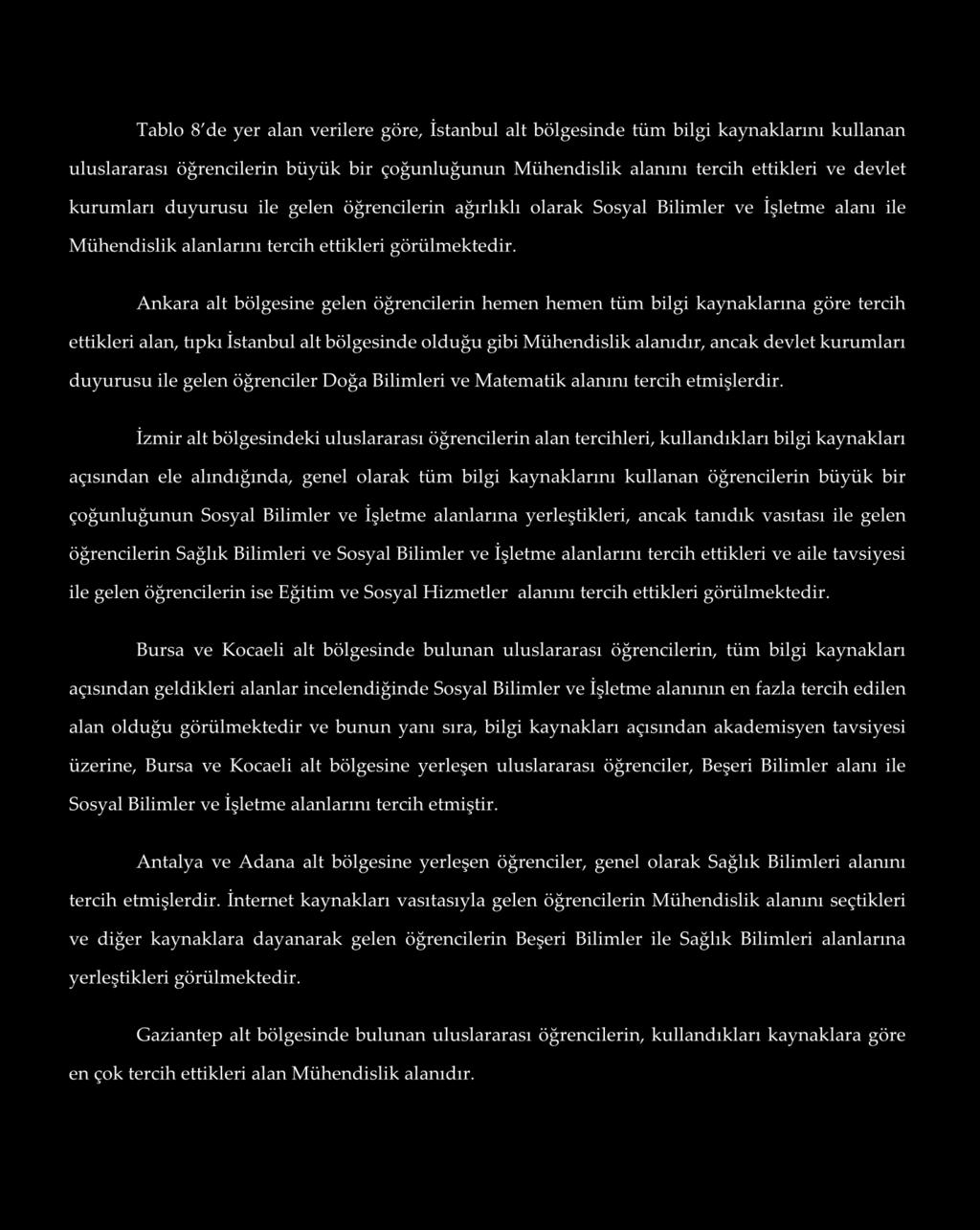 Tablo 8'de yer alan verilere göre, İstanbul alt bölgesinde tüm bilgi kaynaklarını kullanan uluslararası öğrencilerin büyük bir çoğunluğunun Mühendislik alanını tercih ettikleri ve devlet kurumları duyurusu ile gelen öğrencilerin ağırlıklı olarak Sosyal Bilimler ve İşletme alanı ile Mühendislik alanlarını tercih ettikleri görülmektedir.

Ankara alt bölgesine gelen öğrencilerin hemen hemen tüm bilgi kaynaklarına göre tercih ettikleri alan, tıpkı İstanbul alt bölgesinde olduğu gibi Mühendislik alanıdır, ancak devlet kurumları duyurusu ile gelen öğrenciler Doğa Bilimleri ve Matematik alanını tercih etmişlerdir.

İzmir alt bölgesindeki uluslararası öğrencilerin alan tercihleri, kullandıkları bilgi kaynakları açısından ele alındığında, genel olarak tüm bilgi kaynaklarını kullanan öğrencilerin büyük bir çoğunluğunun Sosyal Bilimler ve İşletme alanlarına yerleştikleri, ancak tanıdık vasıtası ile gelen öğrencilerin Sağlık Bilimleri ve Sosyal Bilimler ve İşletme alanlarını tercih ettikleri ve aile tavsiyesi ile gelen öğrencilerin ise Eğitim ve Sosyal Hizmetler alanını tercih ettikleri görülmektedir.

Bursa ve Kocaeli alt bölgesinde bulunan uluslararası öğrencilerin, tüm bilgi kaynakları açısından geldikleri alanlar incelendiğinde Sosyal Bilimler ve İşletme alanının en fazla tercih edilen alan olduğu görülmektedir ve bunun yanı sıra, bilgi kaynakları açısından akademisyen tavsiyesi üzerine, Bursa ve Kocaeli alt bölgesine yerleşen uluslararası öğrenciler, Beşeri Bilimler alanı ile Sosyal Bilimler ve İşletme alanlarını tercih etmiştir.

Antalya ve Adana alt bölgesine yerleşen öğrenciler, genel olarak Sağlık Bilimleri alanını tercih etmişlerdir. İnternet kaynakları vasıtasıyla gelen öğrencilerin Mühendislik alanını seçtikleri ve diğer kaynaklara dayanarak gelen öğrencilerin Beşeri Bilimler ile Sağlık Bilimleri alanlarına yerleştikleri görülmektedir.

Gaziantep alt bölgesinde bulunan uluslararası öğrencilerin, kullandıkları kaynaklara göre en çok tercih ettikleri alan Mühendislik alanıdır.